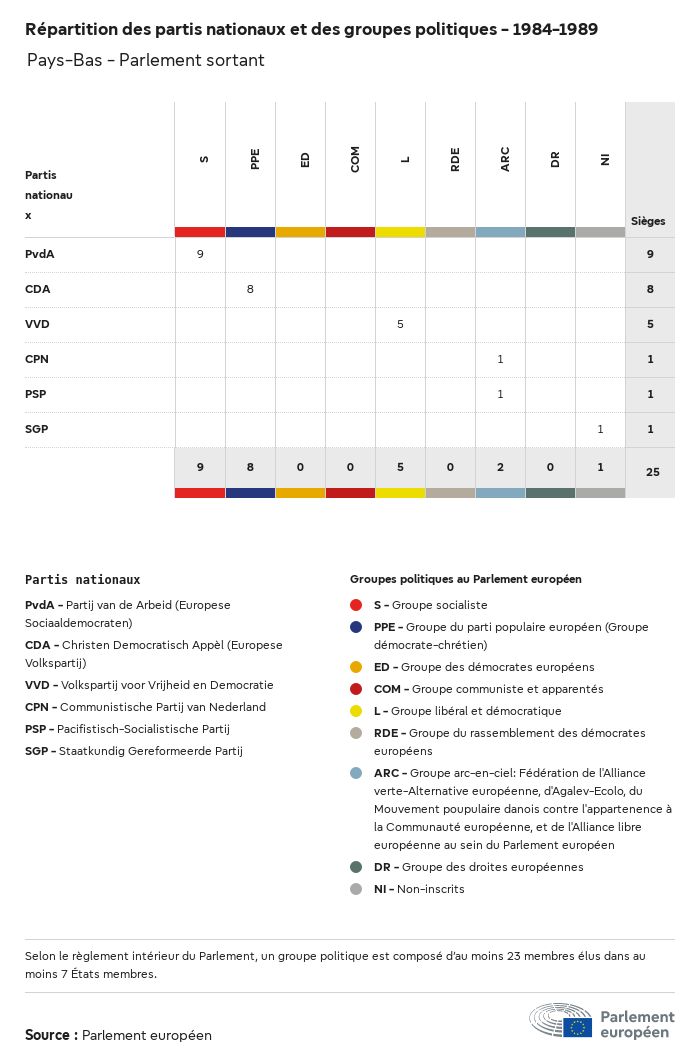 Répartition des partis nationaux et des groupes politiques - 1984-1989

Pays-Bas - Parlement sortant

| Partis nationaux | S | PPE | ED | COM | L | RDE | ARC | DR | NI | Sièges |
|---|---|---|---|---|---|---|---|---|---|---|
| PvdA | 9 | | | | | | | | | 9 |
| CDA | | 8 | | | | | | | | 8 |
| VVD | | | | | 5 | | | | | 5 |
| CPN | | | | | | | 1 | | | 1 |
| PSP | | | | | | | 1 | | | 1 |
| SGP | | | | | | | | | 1 | 1 |
| | 9 | 8 | 0 | 0 | 5 | 0 | 2 | 0 | 1 | 25 |

Partis nationaux

PvdA - Partij van de Arbeid (Europese Sociaaldemocraten)

CDA - Christen Democratisch Appèl (Europese Volkspartij)

VVD - Volkspartij voor Vrijheid en Democratie

CPN - Communistische Partij van Nederland

PSP - Pacifistisch-Socialistische Partij

SGP - Staatkundig Gereformeerde Partij

Groupes politiques au Parlement européen

S - Groupe socialiste

PPE - Groupe du parti populaire européen (Groupe démocrate-chrétien)

ED - Groupe des démocrates européens

COM - Groupe communiste et apparentés

L - Groupe libéral et démocratique

RDE - Groupe du rassemblement des démocrates européens

ARC - Groupe arc-en-ciel: Fédération de l'Alliance verte-Alternative européenne, d'Agalev-Ecolo, du Mouvement poupulaire danois contre l'appartenence à la Communauté européenne, et de l'Alliance libre européenne au sein du Parlement européen

DR - Groupe des droites européennes

NI - Non-inscrits

Selon le règlement intérieur du Parlement, un groupe politique est composé d'au moins 23 membres élus dans au moins 7 États membres.

Source : Parlement européen

Parlement européen